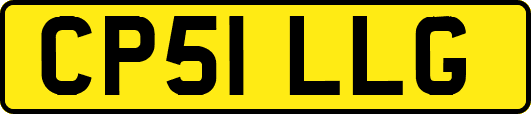 CP51 LLG